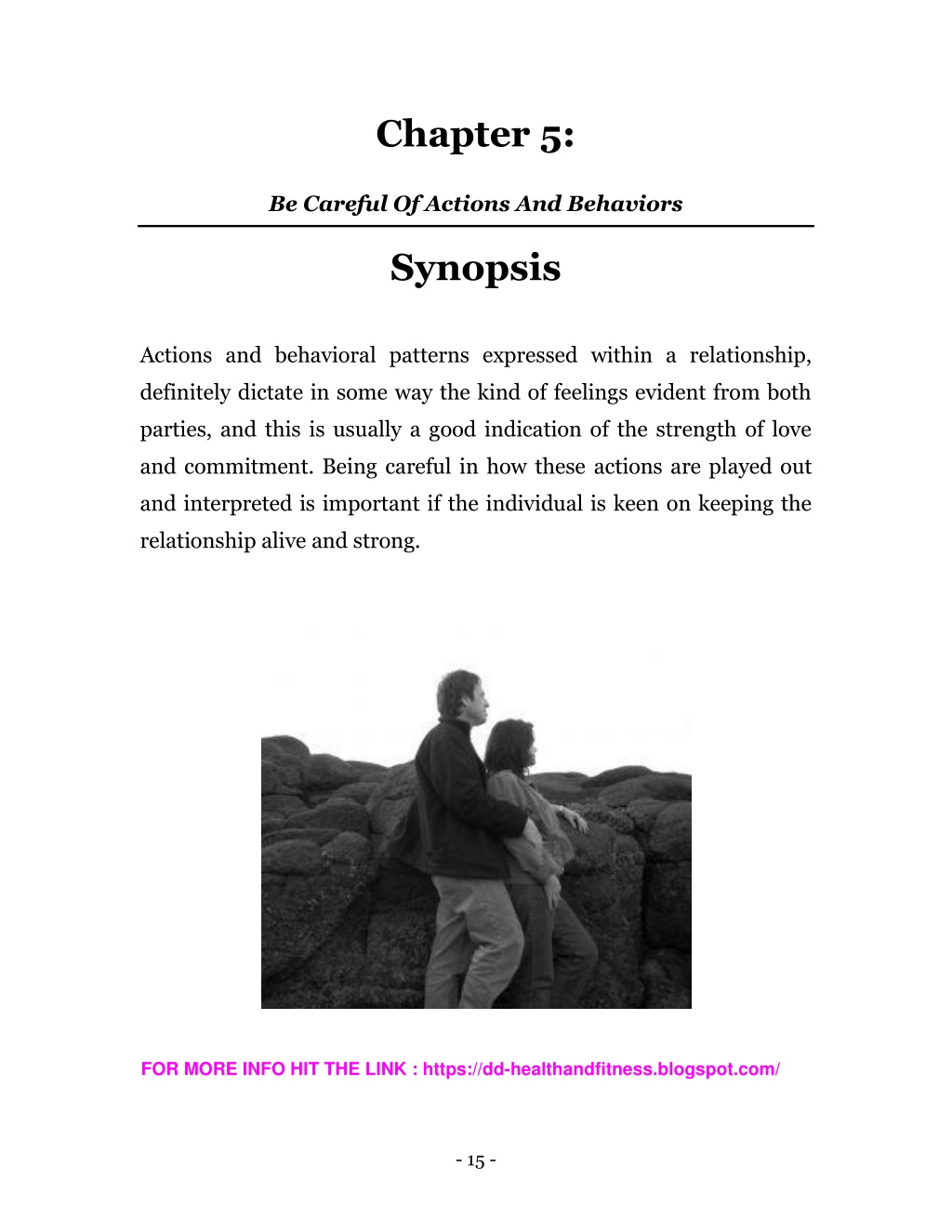 Chapter 5:

Be Careful Of Actions And Behaviors

Synopsis

Actions and behavioral patterns expressed within a relationship, definitely dictate in some way the kind of feelings evident from both parties, and this is usually a good indication of the strength of love and commitment. Being careful in how these actions are played out and interpreted is important if the individual is keen on keeping the relationship alive and strong.

FOR MORE INFO HIT THE LINK : https://dd-healthandfitness.blogspot.com/

- 15 -